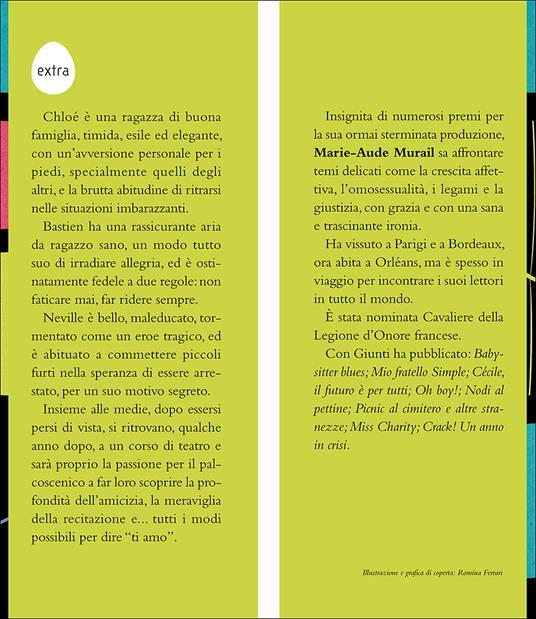 extra

Chloé è una ragazza di buona famiglia, timida, esile ed elegante, con un'avversione personale per i piedi, specialmente quelli degli altri, e la brutta abitudine di ritrarsi nelle situazioni imbarazzanti.

Bastien ha una rassicurante aria da ragazzo sano, un modo tutto suo di irradiare allegria, ed è ostinatamente fedele a due regole: non faticare mai, far ridere sempre.

Neville è bello, maleducato, tormentato come un eroe tragico, ed è abituato a commettere piccoli furti nella speranza di essere arrestato, per un suo motivo segreto.

Insieme alle medie, dopo essersi persi di vista, si ritrovano, qualche anno dopo, a un corso di teatro e sarà proprio la passione per il palcoscenico a far loro scoprire la profondità dell'amicizia, la meraviglia della recitazione e... tutti i modi possibili per dire "ti amo".

Insignita di numerosi premi per la sua ormai sterminata produzione, Marie-Aude Murail sa affrontare temi delicati come la crescita affettiva, l'omosessualità, i legami e la giustizia, con grazia e con una sana e trascinante ironia.

Ha vissuto a Parigi e a Bordeaux, ora abita a Orléans, ma è spesso in viaggio per incontrare i suoi lettori in tutto il mondo.

È stata nominata Cavaliere della Legione d'Onore francese.

Con Giunti ha pubblicato: Babysitter blues; Mio fratello Simple; Cécile, il futuro è per tutti; Oh boy!; Nodi al pettine; Picnic al cimitero e altre stranezze; Miss Charity; Crack! Un anno in crisi.

Illustrazione e grafica di coperta: Romina Ferrari